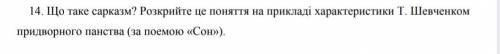 14. Що таке сарказм? Розкрийте це поняття на прикладі характеристики Т. Шевченком придворного панства (за поемою «Сон»).